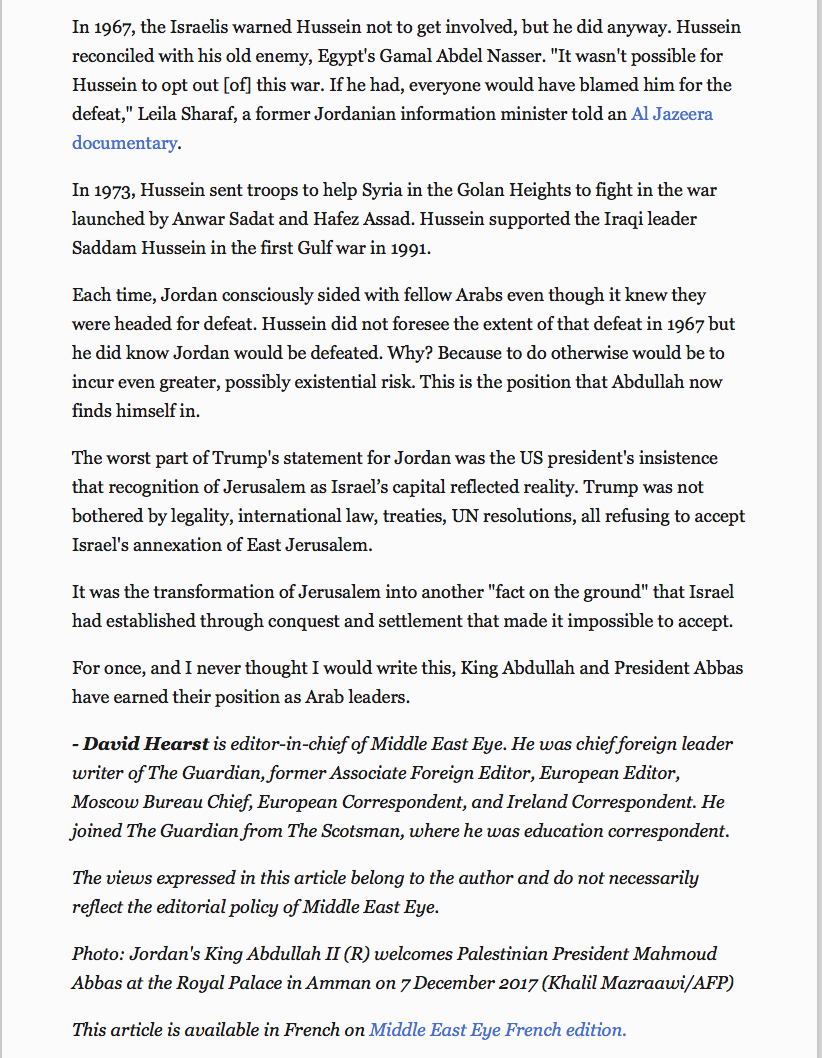 In 1967, the Israelis warned Hussein not to get involved, but he did anyway. Hussein reconciled with his old enemy, Egypt's Gamal Abdel Nasser. "It wasn't possible for Hussein to opt out [of] this war. If he had, everyone would have blamed him for the defeat," Leila Sharaf, a former Jordanian information minister told an Al Jazeera documentary.

In 1973, Hussein sent troops to help Syria in the Golan Heights to fight in the war launched by Anwar Sadat and Hafez Assad. Hussein supported the Iraqi leader Saddam Hussein in the first Gulf war in 1991.

Each time, Jordan consciously sided with fellow Arabs even though it knew they were headed for defeat. Hussein did not foresee the extent of that defeat in 1967 but he did know Jordan would be defeated. Why? Because to do otherwise would be to incur even greater, possibly existential risk. This is the position that Abdullah now finds himself in.

The worst part of Trump's statement for Jordan was the US president's insistence that recognition of Jerusalem as Israel’s capital reflected reality. Trump was not bothered by legality, international law, treaties, UN resolutions, all refusing to accept Israel's annexation of East Jerusalem.

It was the transformation of Jerusalem into another "fact on the ground" that Israel had established through conquest and settlement that made it impossible to accept.

For once, and I never thought I would write this, King Abdullah and President Abbas have earned their position as Arab leaders.

- David Hearst is editor-in-chief of Middle East Eye. He was chief foreign leader writer of The Guardian, former Associate Foreign Editor, European Editor, Moscow Bureau Chief, European Correspondent, and Ireland Correspondent. He joined The Guardian from The Scotsman, where he was education correspondent.

The views expressed in this article belong to the author and do not necessarily reflect the editorial policy of Middle East Eye.

Photo: Jordan's King Abdullah II (R) welcomes Palestinian President Mahmoud Abbas at the Royal Palace in Amman on 7 December 2017 (Khalil Mazraawi/AFP)

This article is available in French on Middle East Eye French edition.